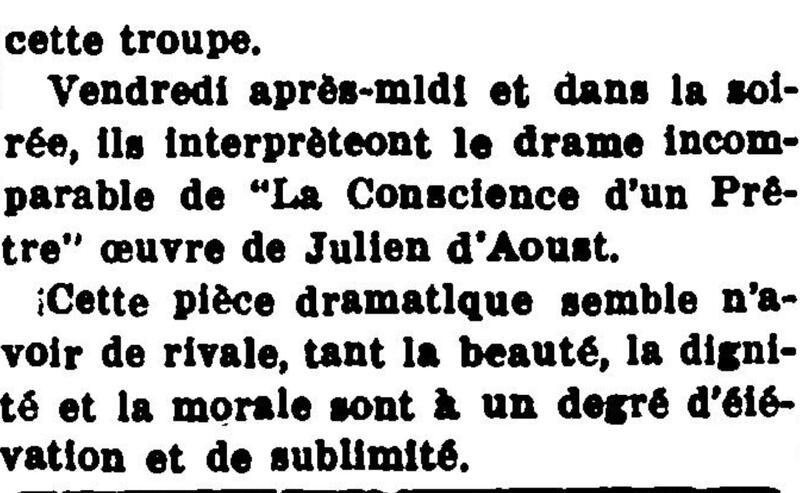 cette troupe.

Vendredi après-midi et dans la soirée, ils interprèteont le drame incomparable de "La Conscience d'un Prêtre" œuvre de Julien d'Aoust.

¡Cette pièce dramatique semble n'avoir de rivale, tant la beauté, la dignité et la morale sont à un degré d'éiévation et de sublimité.